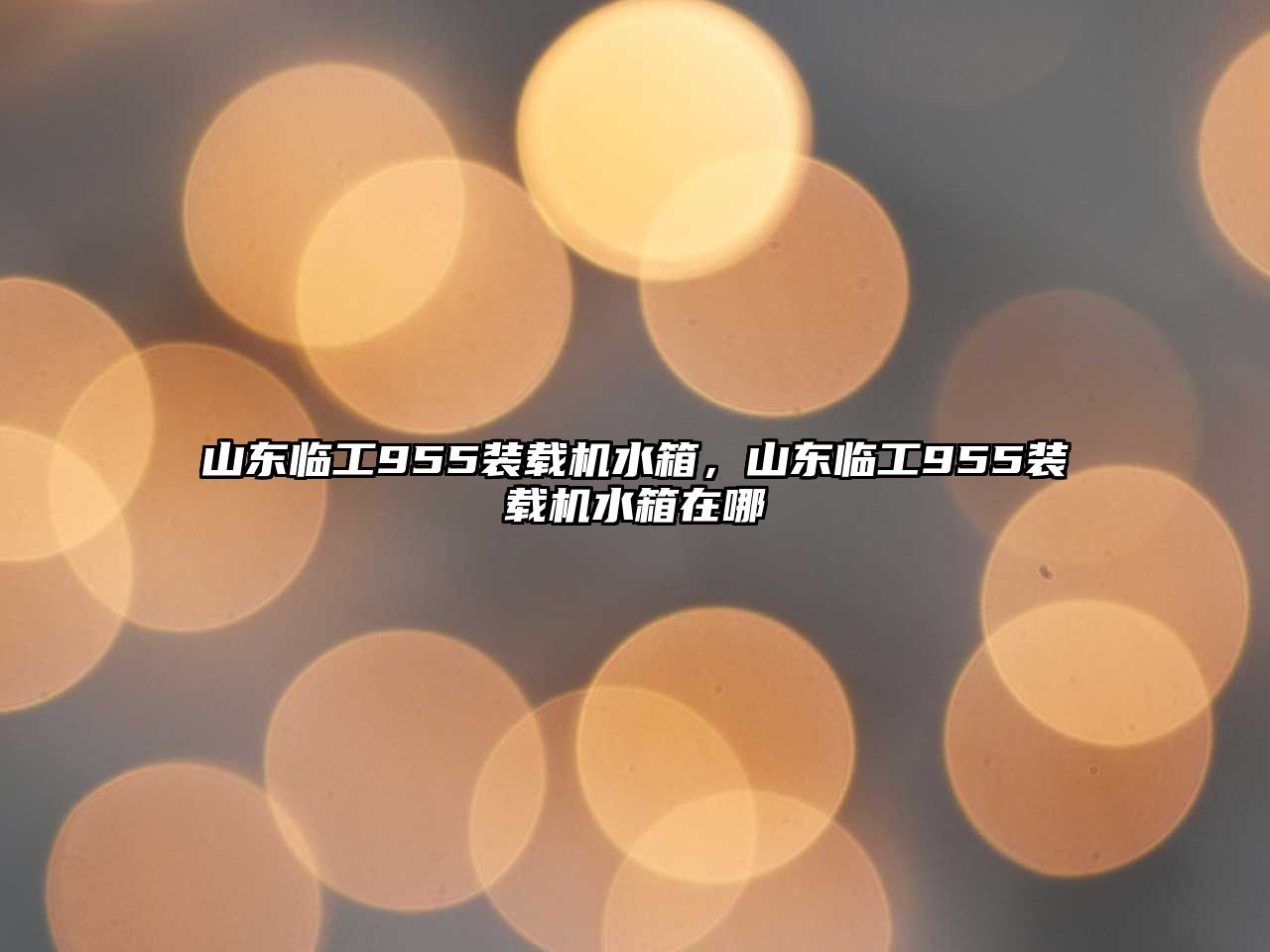 山东临工955装载机水箱，山东临工955装载机水箱在哪